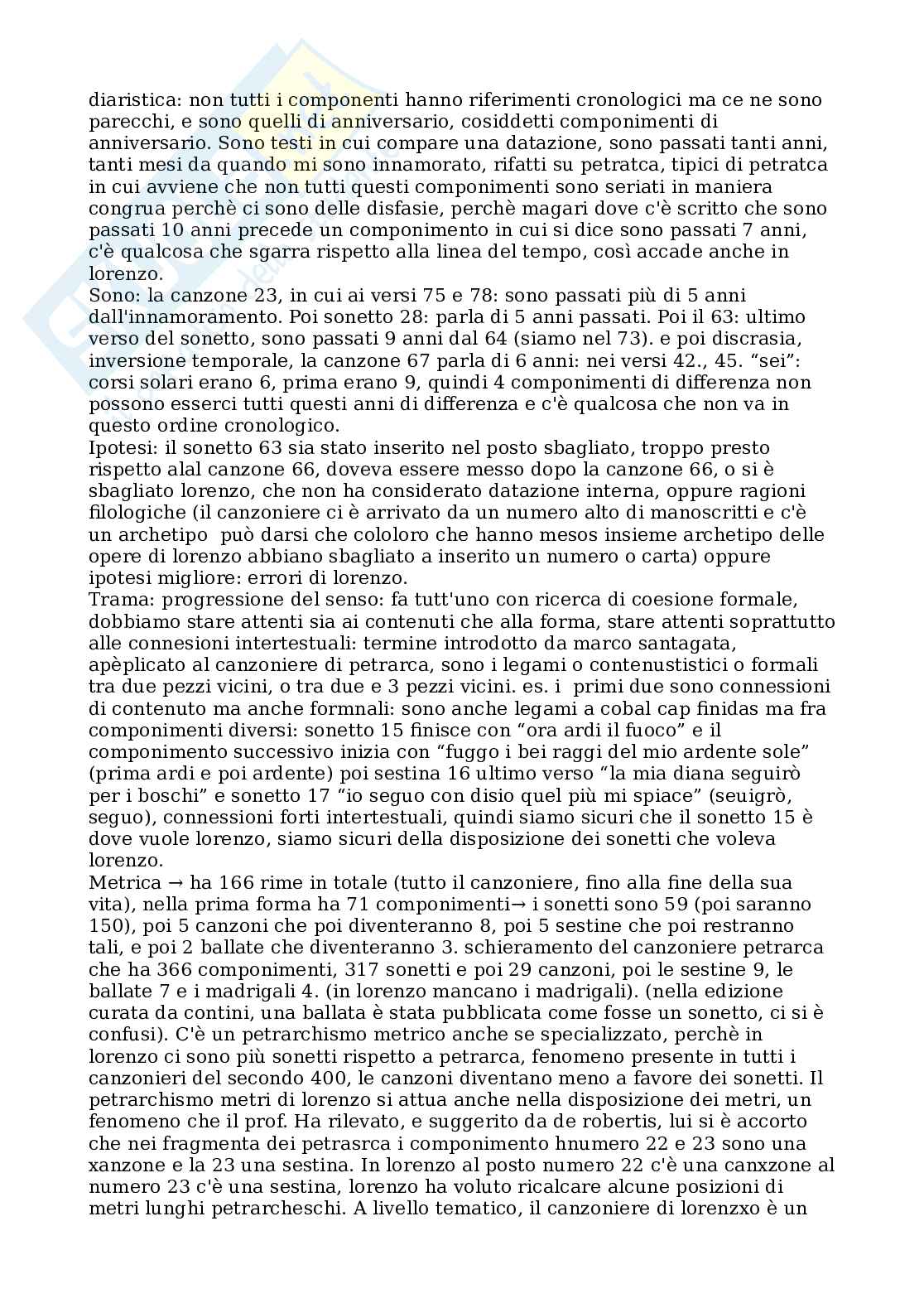 diaristica: non tutti i componenti hanno riferimenti cronologici ma ce ne sono parecchi, e sono quelli di anniversario, cosiddetti componimenti di anniversario. Sono testi in cui compare una datazione, sono passati tanti anni, tanti mesi da quando mi sono innamorato, rifatti su petratca, tipici di petratca in cui avviene che non tutti questi componimenti sono seriati in maniera congrua perchè ci sono delle disfasie, perchè magari dove c'è scritto che sono passati 10 anni precede un componimento in cui si dice sono passati 7 anni, c'è qualcosa che sgarra rispetto alla linea del tempo, così accade anche in lorenzo.
Sono: la canzone 23, in cui ai versi 75 e 78: sono passati più di 5 anni dall'innamoramento. Poi sonetto 28: parla di 5 anni passati. Poi il 63: ultimo verso del sonetto, sono passati 9 anni dal 64 (siamo nel 73). e poi discrasia, inversione temporale, la canzone 67 parla di 6 anni: nei versi 42., 45. “sei”: corsi solari erano 6, prima erano 9, quindi 4 componimenti di differenza non possono esserci tutti questi anni di differenza e c'è qualcosa che non va in questo ordine cronologico.
Ipotesi: il sonetto 63 sia stato inserito nel posto sbagliato, troppo presto rispetto alal canzone 66, doveva essere messo dopo la canzone 66, o si è sbagliato lorenzo, che non ha considerato datazione interna, oppure ragioni filologiche (il canzoniere ci è arrivato da un numero alto di manoscritti e c'è un archetipo può darsi che cololoro che hanno mesos insieme archetipo delle opere di lorenzo abbiano sbagliato a inserito un numero o carta) oppure ipotesi migliore: errori di lorenzo.
Trama: progressione del senso: fa tutt'uno con ricerca di coesione formale, dobbiamo stare attenti sia ai contenuti che alla forma, stare attenti soprattutto alle connesioni intertestuali: termine introdotto da marco santagata, apèplicato al canzoniere di petrarca, sono i legami o contenustistici o formali tra due pezzi vicini, o tra due e 3 pezzi vicini. es. i primi due sono connessioni di contenuto ma anche formnali: sono anche legami a cobal cap finidas ma fra componimenti diversi: sonetto 15 finisce con “ora ardi il fuoco” e il componimento successivo inizia con “fuggo i bei raggi del mio ardente sole” (prima ardi e poi ardente) poi sestina 16 ultimo verso “la mia diana seguirò per i boschi” e sonetto 17 “io seguo con disio quel più mi spiace” (seuigrò, seguo), connessioni forti intertestuali, quindi siamo sicuri che il sonetto 15 è dove vuole lorenzo, siamo sicuri della disposizione dei sonetti che voleva lorenzo.
Metrica → ha 166 rime in totale (tutto il canzoniere, fino alla fine della sua vita), nella prima forma ha 71 componimenti→ i sonetti sono 59 (poi saranno 150), poi 5 canzoni che poi diventeranno 8, poi 5 sestine che poi restranno tali, e poi 2 ballate che diventeranno 3. schieramento del canzoniere petrarca che ha 366 componimenti, 317 sonetti e poi 29 canzoni, poi le sestine 9, le ballate 7 e i madrigali 4. (in lorenzo mancano i madrigali). (nella edizione curata da contini, una ballata è stata pubblicata come fosse un sonetto, ci si è confusi). C'è un petrarchismo metrico anche se specializzato, perchè in lorenzo ci sono più sonetti rispetto a petrarca, fenomeno presente in tutti i canzonieri del secondo 400, le canzoni diventano meno a favore dei sonetti. Il petrarchismo metri di lorenzo si attua anche nella disposizione dei metri, un fenomeno che il prof. Ha rilevato, e suggerito da de robertis, lui si è accorto che nei fragmenta dei petrasrca i componimento hnumero 22 e 23 sono una xanzone e la 23 una sestina. In lorenzo al posto numero 22 c'è una canxzone al numero 23 c'è una sestina, lorenzo ha voluto ricalcare alcune posizioni di metri lunghi petrarcheschi. A livello tematico, il canzoniere di lorenzxo è un